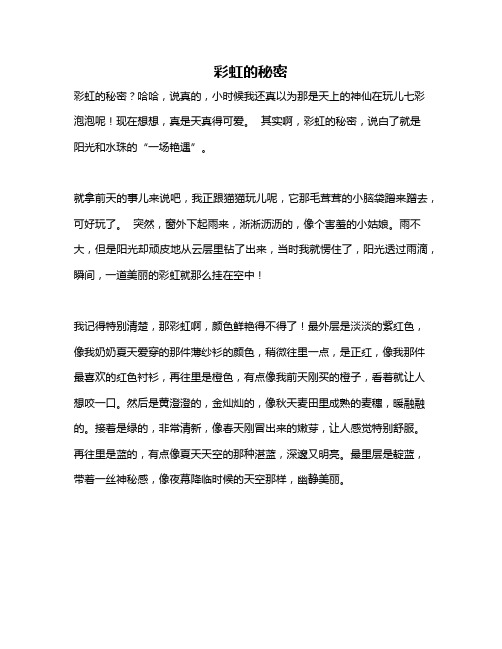 彩虹的秘密

彩虹的秘密？哈哈，说真的，小时候我还真以为那是天上的神仙在玩儿七彩泡泡呢！现在想想，真是天真得可爱。 其实啊，彩虹的秘密，说白了就是阳光和水珠的“一场艳遇”。

就拿前天的事儿来说吧，我正跟猫猫玩儿呢，它那毛茸茸的小脑袋蹭来蹭去，可好玩了。 突然，窗外下起雨来，淅淅沥沥的，像个害羞的小姑娘。雨不大，但是阳光却顽皮地从云层里钻了出来，当时我就愣住了，阳光透过雨滴，瞬间，一道美丽的彩虹就那么挂在空中！

我记得特别清楚，那彩虹啊，颜色鲜艳得不得了！最外层是淡淡的紫红色，像我奶奶夏天爱穿的那件薄纱衫的颜色，稍微往里一点，是正红，像我那件最喜欢的红色衬衫，再往里是橙色，有点像我前天刚买的橙子，看着就让人想咬一口。然后是黄澄澄的，金灿灿的，像秋天麦田里成熟的麦穗，暖融融的。接着是绿的，非常清新，像春天刚冒出来的嫩芽，让人感觉特别舒服。再往里是蓝的，有点像夏天天空的那种湛蓝，深邃又明亮。最里层是靛蓝，带着一丝神秘感，像夜幕降临时候的天空那样，幽静美丽。